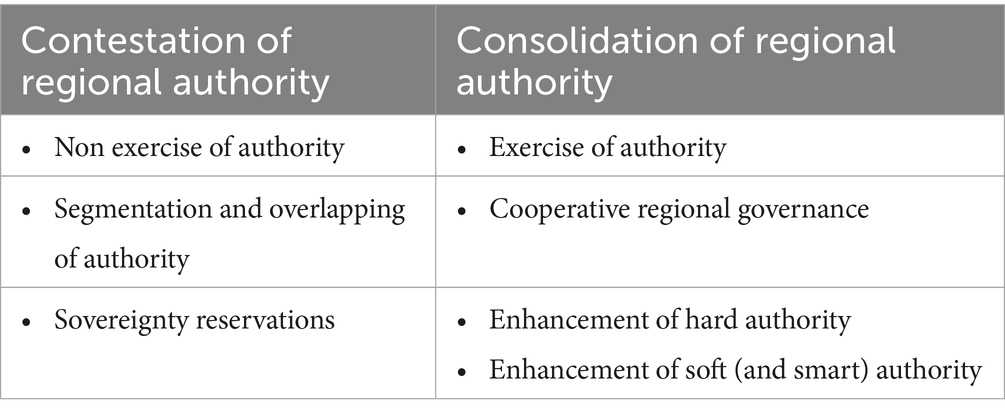 | Contestation of regional authority | Consolidation of regional authority |
|---|---|
| • Non exercise of authority | • Exercise of authority |
| • Segmentation and overlapping of authority | • Cooperative regional governance |
| • Sovereignty reservations | • Enhancement of hard authority • Enhancement of soft (and smart) authority |